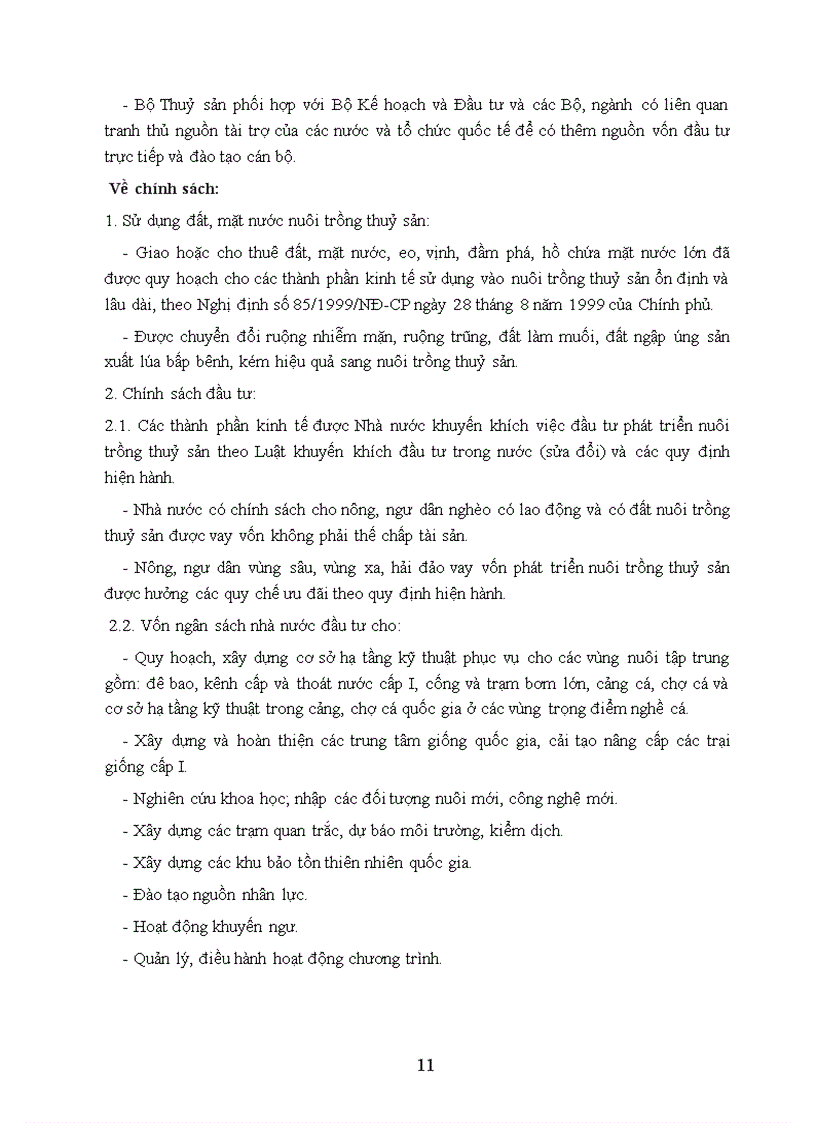 - Bộ Thuỷ sản phối hợp với Bộ Kế hoạch và Đầu tư và các Bộ, ngành có liên quan tranh thủ nguồn tài trợ của các nước và tổ chức quốc tế để có thêm nguồn vốn đầu tư trực tiếp và đào tạo cán bộ.

Về chính sách:

1. Sử dụng đất, mặt nước nuôi trồng thuỷ sản:

- Giao hoặc cho thuê đất, mặt nước, eo, vịnh, đầm phá, hồ chứa mặt nước lớn đã được quy hoạch cho các thành phần kinh tế sử dụng vào nuôi trồng thuỷ sản ổn định và lâu dài, theo Nghị định số 85/1999/NĐ-CP ngày 28 tháng 8 năm 1999 của Chính phủ.

- Được chuyển đổi ruộng nhiễm mặn, ruộng trũng, đất làm muối, đất ngập úng sản xuất lúa bấp bênh, kém hiệu quả sang nuôi trồng thuỷ sản.

2. Chính sách đầu tư:

2.1. Các thành phần kinh tế được Nhà nước khuyến khích việc đầu tư phát triển nuôi trồng thuỷ sản theo Luật khuyến khích đầu tư trong nước (sửa đổi) và các quy định hiện hành.

- Nhà nước có chính sách cho nông, ngư dân nghèo có lao động và có đất nuôi trồng thuỷ sản được vay vốn không phải thế chấp tài sản.

- Nông, ngư dân vùng sâu, vùng xa, hải đảo vay vốn phát triển nuôi trồng thuỷ sản được hưởng các quy chế ưu đãi theo quy định hiện hành.

2.2. Vốn ngân sách nhà nước đầu tư cho:

- Quy hoạch, xây dựng cơ sở hạ tầng kỹ thuật phục vụ cho các vùng nuôi tập trung gồm: đê bao, kênh cấp và thoát nước cấp I, cống và trạm bơm lớn, cảng cá, chợ cá và cơ sở hạ tầng kỹ thuật trong cảng, chợ cá quốc gia ở các vùng trọng điểm nghề cá.

- Xây dựng và hoàn thiện các trung tâm giống quốc gia, cải tạo nâng cấp các trại giống cấp I.

- Nghiên cứu khoa học; nhập các đối tượng nuôi mới, công nghệ mới.

- Xây dựng các trạm quan trắc, dự báo môi trường, kiểm dịch.

- Xây dựng các khu bảo tồn thiên nhiên quốc gia.

- Đào tạo nguồn nhân lực.

- Hoạt động khuyến ngư.

- Quản lý, điều hành hoạt động chương trình.

11